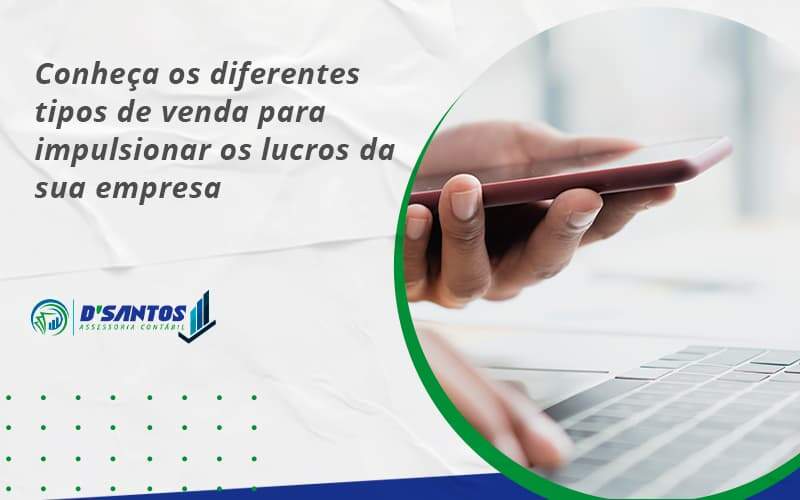 Conheça os diferentes tipos de venda para impulsionar os lucros da sua empresa

D'SANTOS
ASSESSORIA CONTÁBIL